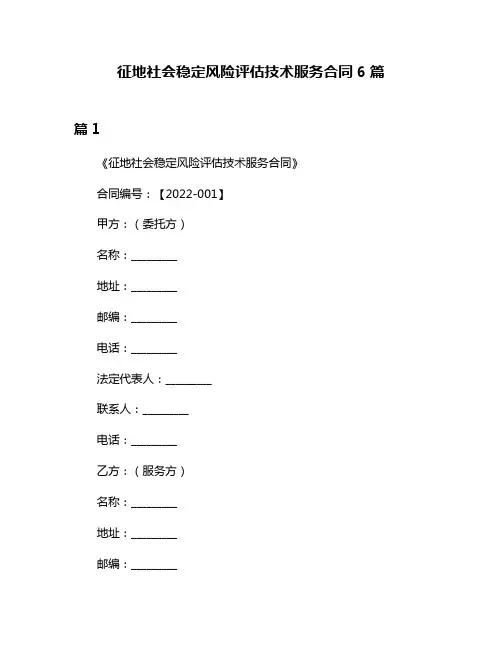 征地社会稳定风险评估技术服务合同 6 篇

篇 1

《征地社会稳定风险评估技术服务合同》

合同编号：【2022-001】

甲方：（委托方）

名称：________

地址：________

邮编：________

电话：________

法定代表人：________

联系人：________

电话：________

乙方：（服务方）

名称：________

地址：________

邮编：________